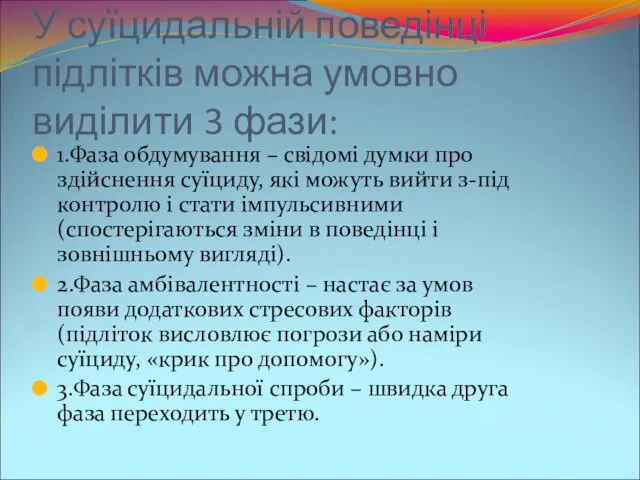 У суїцидальній поведінці підлітків можна умовно виділити 3 фази:

1.Фаза обдумування – свідомі думки про здійснення суїциду, які можуть вийти з-під контролю і стати імпульсивними (спостерігаються зміни в поведінці і зовнішньому вигляді).

2.Фаза амбівалентності – настає за умов появи додаткових стресових факторів (підліток висловлює погрози або наміри суїциду, «крик про допомогу»).

3.Фаза суїцидальної спроби – швидка друга фаза переходить у третю.